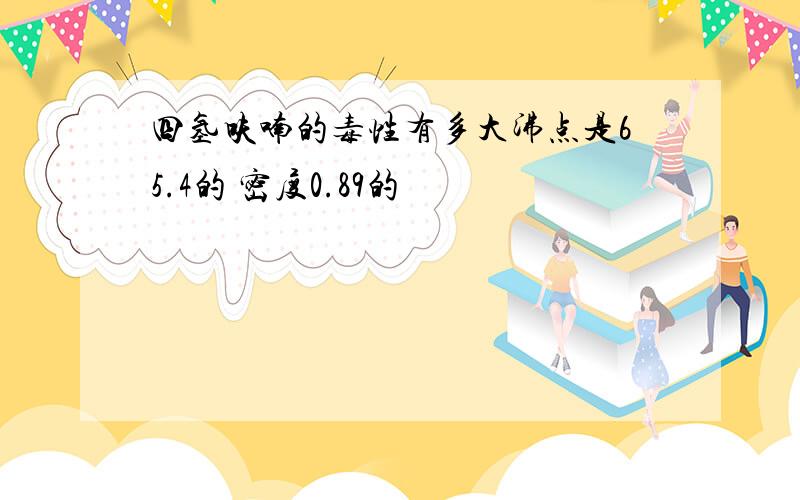 四氢呋喃的毒性有多大沸点是65.4的 密度0.89的